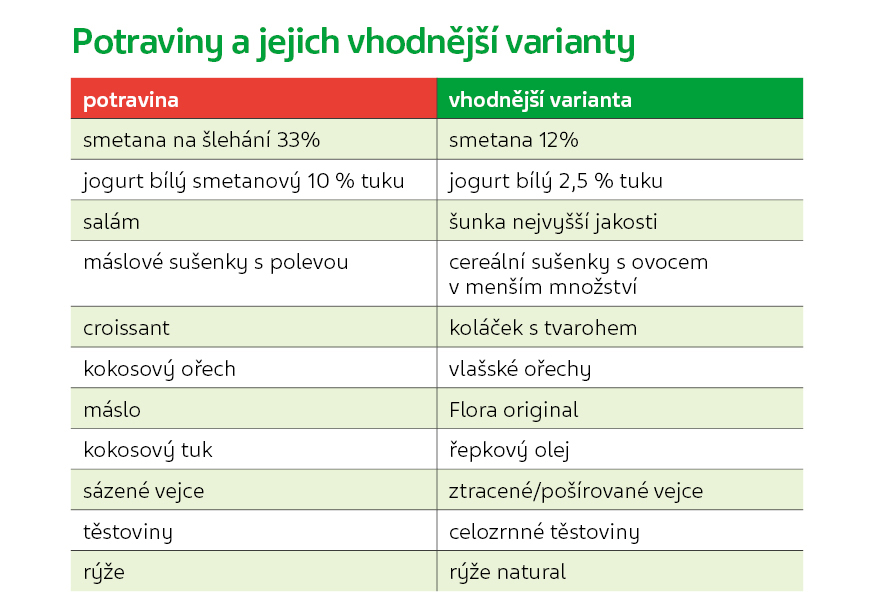 Potraviny a jejich vhodnější varianty

| potravina | vhodnější varianta |
|---|---|
| smetana na šlehání 33% | smetana 12% |
| jogurt bílý smetanový 10 % tuku | jogurt bílý 2,5 % tuku |
| salám | šunka nejvyšší jakosti |
| máslové sušenky s polevou | cereální sušenky s ovocem v menším množství |
| croissant | koláček s tvarohem |
| kokosový ořech | vlašské ořechy |
| máslo | Flora original |
| kokosový tuk | řepkový olej |
| sázené vejce | ztracené/pošírované vejce |
| těstoviny | celozrnné těstoviny |
| rýže | rýže natural |